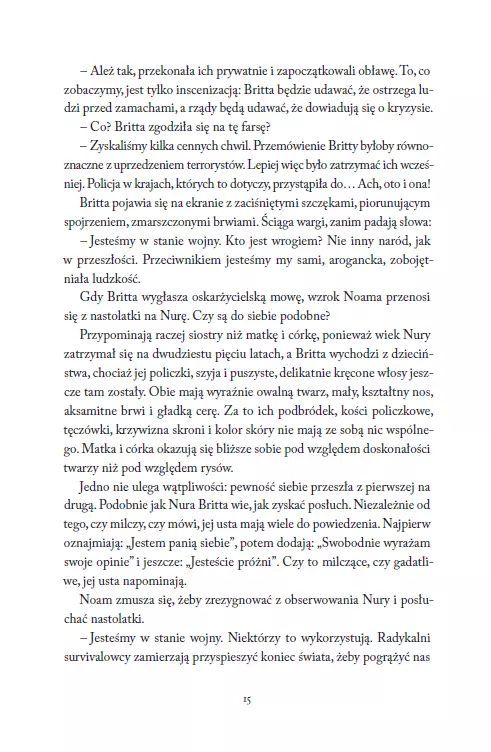 – Ależ tak, przekonała ich prywatnie i zapoczątkowali obławę. To, co zobaczymy, jest tylko inscenizacją: Britta będzie udawać, że ostrzega ludzi przed zamachami, a rządy będą udawać, że dowiadują się o kryzysie.

– Co? Britta zgodziła się na tę farsę?

– Zyskaliśmy kilka cennych chwil. Przemówienie Britty byłoby równoznaczne z uprzedzeniem terrorystów. Lepiej więc było zatrzymać ich wcześniej. Policja w krajach, których to dotyczy, przystąpiła do… Ach, oto i ona!

Britta pojawia się na ekranie z zaciśniętymi szczękami, piorunującym spojrzeniem, zmarszczonymi brwiami. Ściąga wargi, zanim padają słowa:

– Jesteśmy w stanie wojny. Kto jest wrogiem? Nie inny naród, jak w przeszłości. Przeciwnikiem jesteśmy my sami, arogancka, zobojętniała ludzkość.

Gdy Britta wygłasza oskarżycielską mowę, wzrok Noama przenosi się z nastolatki na Nurę. Czy są do siebie podobne?

Przypominają raczej siostry niż matkę i córkę, ponieważ wiek Nury zatrzymał się na dwudziestu pięciu latach, a Britta wychodzi z dzieciństwa, chociaż jej policzki, szyja i puszyste, delikatnie kręcone włosy jeszcze tam zostały. Obie mają wyraźnie owalną twarz, mały, kształtny nos, aksamitne brwi i gładką cerę. Za to ich podbródek, kości policzkowe, tęczówki, krzywizna skroni i kolor skóry nie mają ze sobą nic wspólnego. Matka i córka okazują się bliższe sobie pod względem doskonałości twarzy niż pod względem rysów.

Jedno nie ulega wątpliwości: pewność siebie przeszła z pierwszej na drugą. Podobnie jak Nura Britta wie, jak zyskać posłuch. Niezależnie od tego, czy milczy, czy mówi, jej usta mają wiele do powiedzenia. Najpierw oznajmiają: „Jestem panią siebie", potem dodają: „Swobodnie wyrażam swoje opinie" i jeszcze: „Jesteście próżni". Czy to milczące, czy gadatliwe, jej usta napominają.

Noam zmusza się, żeby zrezygnować z obserwowania Nury i posłuchać nastolatki.

– Jesteśmy w stanie wojny. Niektórzy to wykorzystują. Radykalni survivalowcy zamierzają przyspieszyć koniec świata, żeby pogrążyć nas

15